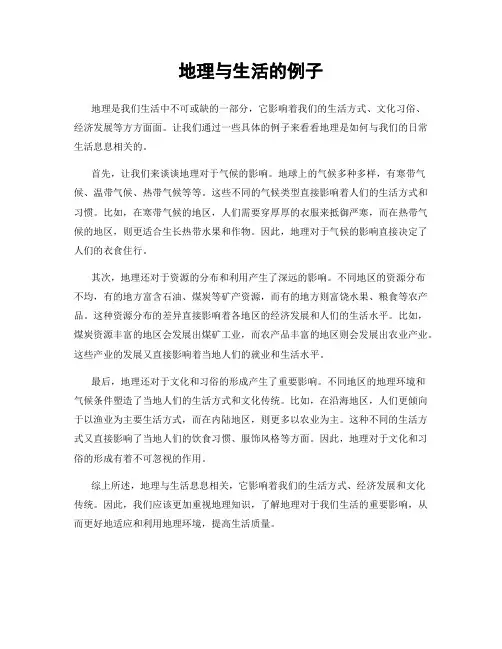 地理与生活的例子

地理是我们生活中不可或缺的一部分，它影响着我们的生活方式、文化习俗、经济发展等方方面面。让我们通过一些具体的例子来看看地理是如何与我们的日常生活息息相关的。

首先，让我们来谈谈地理对于气候的影响。地球上的气候多种多样，有寒带气候、温带气候、热带气候等等。这些不同的气候类型直接影响着人们的生活方式和习惯。比如，在寒带气候的地区，人们需要穿厚厚的衣服来抵御严寒，而在热带气候的地区，则更适合生长热带水果和作物。因此，地理对于气候的影响直接决定了人们的衣食住行。

其次，地理还对于资源的分布和利用产生了深远的影响。不同地区的资源分布不均，有的地方富含石油、煤炭等矿产资源，而有的地方则富饶水果、粮食等农产品。这种资源分布的差异直接影响着各地区的经济发展和人们的生活水平。比如，煤炭资源丰富的地区会发展出煤矿工业，而农产品丰富的地区则会发展出农业产业。这些产业的发展又直接影响着当地人们的就业和生活水平。

最后，地理还对于文化和习俗的形成产生了重要影响。不同地区的地理环境和气候条件塑造了当地人们的生活方式和文化传统。比如，在沿海地区，人们更倾向于以渔业为主要生活方式，而在内陆地区，则更多以农业为主。这种不同的生活方式又直接影响了当地人们的饮食习惯、服饰风格等方面。因此，地理对于文化和习俗的形成有着不可忽视的作用。

综上所述，地理与生活息息相关，它影响着我们的生活方式、经济发展和文化传统。因此，我们应该更加重视地理知识，了解地理对于我们生活的重要影响，从而更好地适应和利用地理环境，提高生活质量。